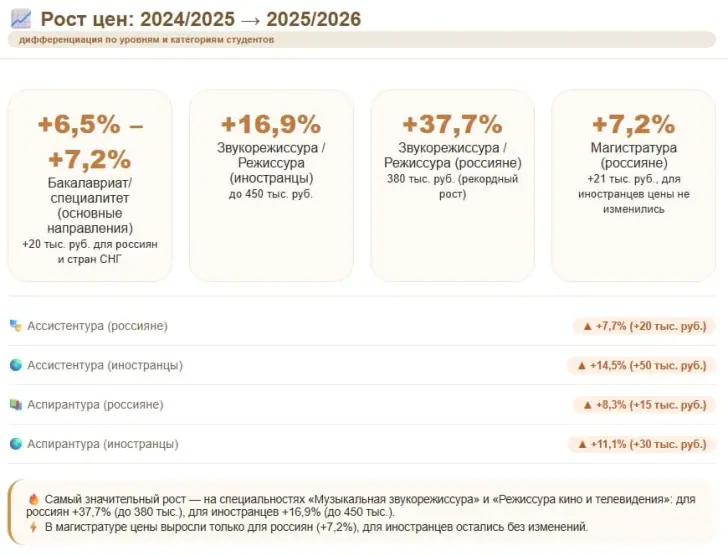 Рост цен: 2024/2025 → 2025/2026

дифференциация по уровням и категориям студентов

+6,5% – +7,2%
Бакалавриат/ специалитет (основные направления)
+20 тыс. руб. для россиян и стран СНГ

+16,9%
Звукорежиссура / Режиссура (иностранцы)
до 450 тыс. руб.

+37,7%
Звукорежиссура / Режиссура (россияне)
380 тыс. руб. (рекордный рост)

+7,2%
Магистратура (россияне)
+21 тыс. руб., для иностранцев цены не изменились

Ассистентура (россияне) ▲ +7,7% (+20 тыс. руб.)

Ассистентура (иностранцы) ▲ +14,5% (+50 тыс. руб.)

Аспирантура (россияне) ▲ +8,3% (+15 тыс. руб.)

Аспирантура (иностранцы) ▲ +11,1% (+30 тыс. руб.)

Самый значительный рост — на специальностях «Музыкальная звукорежиссура» и «Режиссура кино и телевидения»: для россиян +37,7% (до 380 тыс.), для иностранцев +16,9% (до 450 тыс.).
В магистратуре цены выросли только для россиян (+7,2%), для иностранцев остались без изменений.